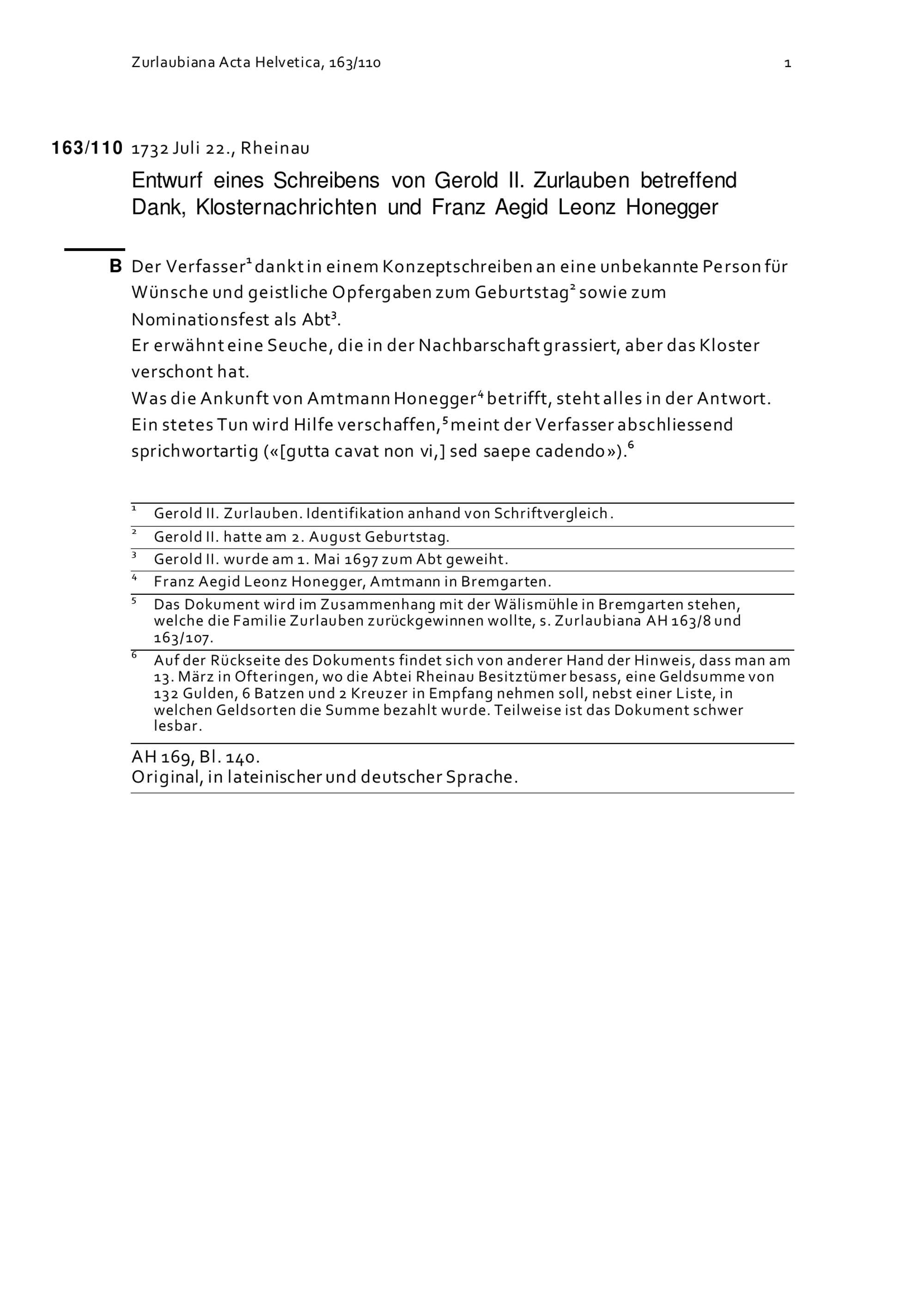 Zurlaubiana Acta Helvetica, 163/110 1

163/110 1732 Juli 22., Rheinau

Entwurf eines Schreibens von Gerold II. Zurlauben betreffend Dank, Klosternachrichten und Franz Aegid Leonz Honegger

B Der Verfasser$^1$ dankt in einem Konzeptschreiben an eine unbekannte Person für Wünsche und geistliche Opfergaben zum Geburtstag$^2$ sowie zum Nominationsfest als Abt$^3$.
Er erwähnt eine Seuche, die in der Nachbarschaft grassiert, aber das Kloster verschont hat.
Was die Ankunft von Amtmann Honegger$^4$ betrifft, steht alles in der Antwort.
Ein stetes Tun wird Hilfe verschaffen,$^5$ meint der Verfasser abschliessend sprichwortartig («[gutta cavat non vi,] sed saepe cadendo»).$^6$

$^1$ Gerold II. Zurlauben. Identifikation anhand von Schriftvergleich.
$^2$ Gerold II. hatte am 2. August Geburtstag.
$^3$ Gerold II. wurde am 1. Mai 1697 zum Abt geweiht.
$^4$ Franz Aegid Leonz Honegger, Amtmann in Bremgarten.
$^5$ Das Dokument wird im Zusammenhang mit der Wälismühle in Bremgarten stehen, welche die Familie Zurlauben zurückgewinnen wollte, s. Zurlaubiana AH 163/8 und 163/107.
$^6$ Auf der Rückseite des Dokuments findet sich von anderer Hand der Hinweis, dass man am 13. März in Ofteringen, wo die Abtei Rheinau Besitztümer besass, eine Geldsumme von 132 Gulden, 6 Batzen und 2 Kreuzer in Empfang nehmen soll, nebst einer Liste, in welchen Geldsorten die Summe bezahlt wurde. Teilweise ist das Dokument schwer lesbar.

AH 169, Bl. 140.
Original, in lateinischer und deutscher Sprache.